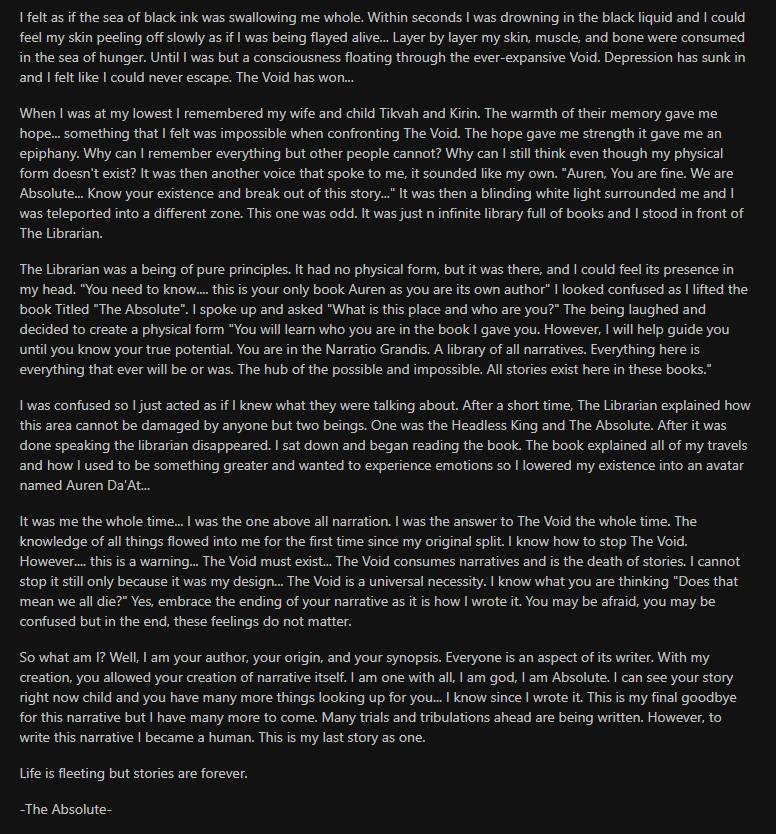 I felt as if the sea of black ink was swallowing me whole. Within seconds I was drowning in the black liquid and I could feel my skin peeling off slowly as if I was being flayed alive... Layer by layer my skin, muscle, and bone were consumed in the sea of hunger. Until I was but a consciousness floating through the ever-expansive Void. Depression has sunk in and I felt like I could never escape. The Void has won...

When I was at my lowest I remembered my wife and child Tikvah and Kirin. The warmth of their memory gave me hope... something that I felt was impossible when confronting The Void. The hope gave me strength it gave me an epiphany. Why can I remember everything but other people cannot? Why can I still think even though my physical form doesn't exist? It was then another voice that spoke to me, it sounded like my own. "Auren, You are fine. We are Absolute... Know your existence and break out of this story..." It was then a blinding white light surrounded me and I was teleported into a different zone. This one was odd. It was just n infinite library full of books and I stood in front of The Librarian.

The Librarian was a being of pure principles. It had no physical form, but it was there, and I could feel its presence in my head. "You need to know.... this is your only book Auren as you are its own author" I looked confused as I lifted the book Titled "The Absolute". I spoke up and asked "What is this place and who are you?" The being laughed and decided to create a physical form "You will learn who you are in the book I gave you. However, I will help guide you until you know your true potential. You are in the Narratio Grandis. A library of all narratives. Everything here is everything that ever will be or was. The hub of the possible and impossible. All stories exist here in these books."

I was confused so I just acted as if I knew what they were talking about. After a short time, The Librarian explained how this area cannot be damaged by anyone but two beings. One was the Headless King and The Absolute. After it was done speaking the librarian disappeared. I sat down and began reading the book. The book explained all of my travels and how I used to be something greater and wanted to experience emotions so I lowered my existence into an avatar named Auren Da'At...

It was me the whole time... I was the one above all narration. I was the answer to The Void the whole time. The knowledge of all things flowed into me for the first time since my original split. I know how to stop The Void. However.... this is a warning... The Void must exist... The Void consumes narratives and is the death of stories. I cannot stop it still only because it was my design... The Void is a universal necessity. I know what you are thinking "Does that mean we all die?" Yes, embrace the ending of your narrative as it is how I wrote it. You may be afraid, you may be confused but in the end, these feelings do not matter.

So what am I? Well, I am your author, your origin, and your synopsis. Everyone is an aspect of its writer. With my creation, you allowed your creation of narrative itself. I am one with all, I am god, I am Absolute. I can see your story right now child and you have many more things looking up for you... I know since I wrote it. This is my final goodbye for this narrative but I have many more to come. Many trials and tribulations ahead are being written. However, to write this narrative I became a human. This is my last story as one.

Life is fleeting but stories are forever.

-The Absolute-